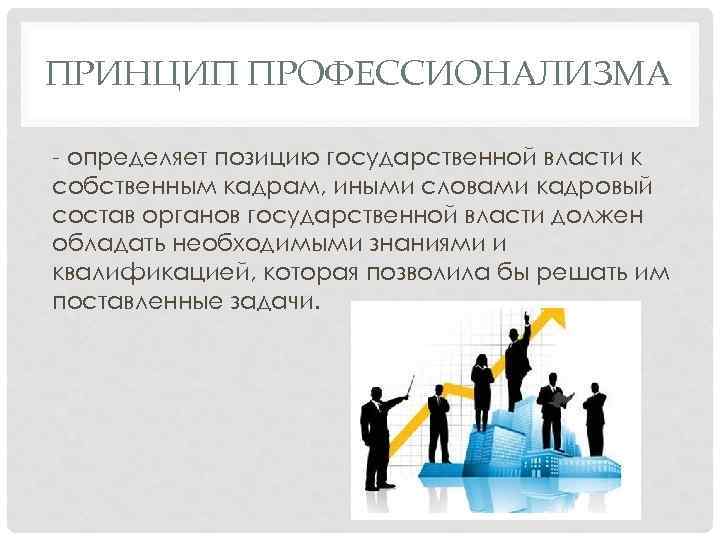 ПРИНЦИП ПРОФЕССИОНАЛИЗМА

- определяет позицию государственной власти к собственным кадрам, иными словами кадровый состав органов государственной власти должен обладать необходимыми знаниями и квалификацией, которая позволила бы решать им поставленные задачи.